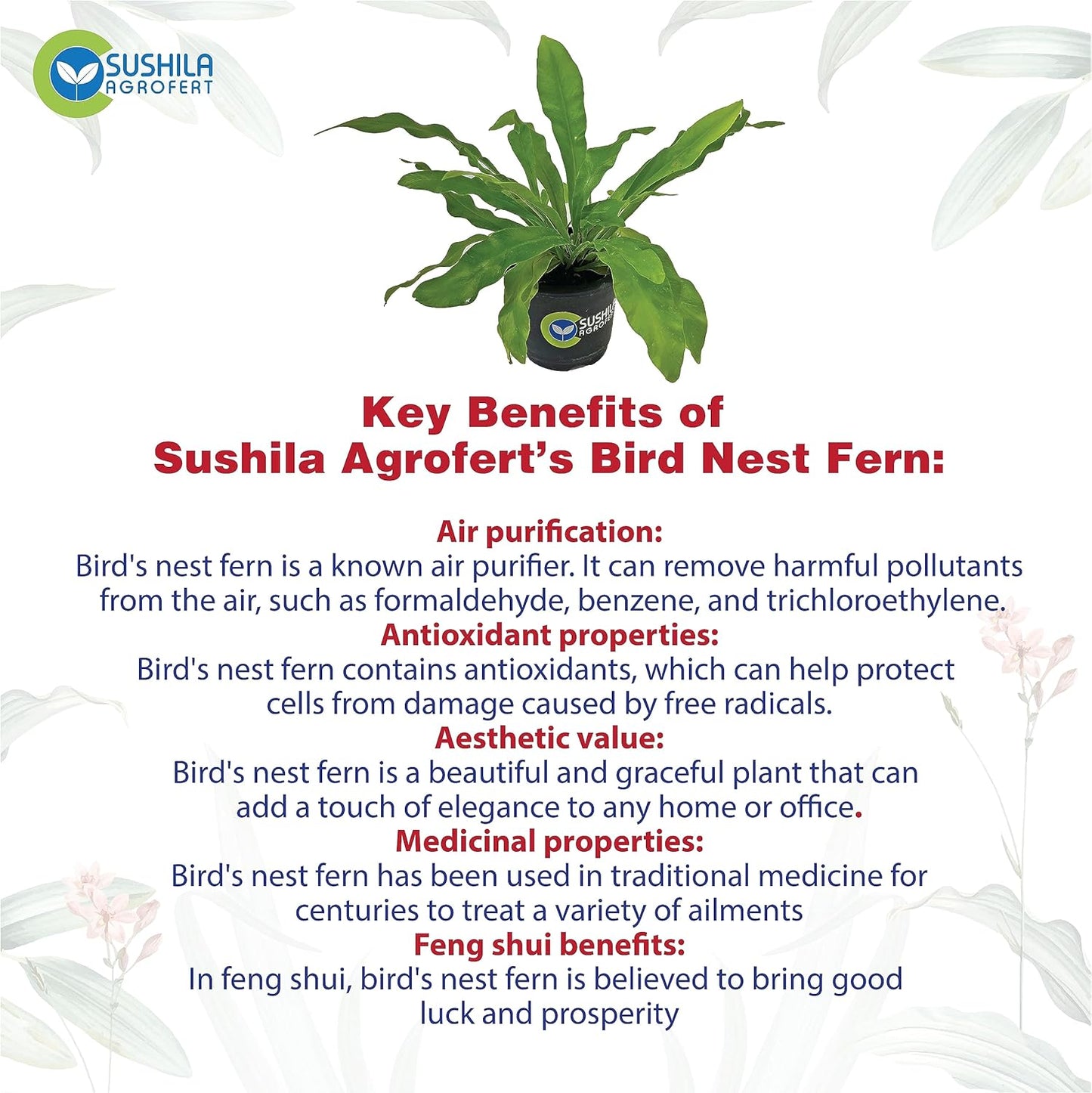 SUSHILA AGROFERT

SUSHILA AGROFERT

Key Benefits of Sushila Agrofert's Bird Nest Fern:

Air purification:
Bird's nest fern is a known air purifier. It can remove harmful pollutants from the air, such as formaldehyde, benzene, and trichloroethylene.
Antioxidant properties:
Bird's nest fern contains antioxidants, which can help protect cells from damage caused by free radicals.
Aesthetic value:
Bird's nest fern is a beautiful and graceful plant that can add a touch of elegance to any home or office.
Medicinal properties:
Bird's nest fern has been used in traditional medicine for centuries to treat a variety of ailments
Feng shui benefits:
In feng shui, bird's nest fern is believed to bring good luck and prosperity